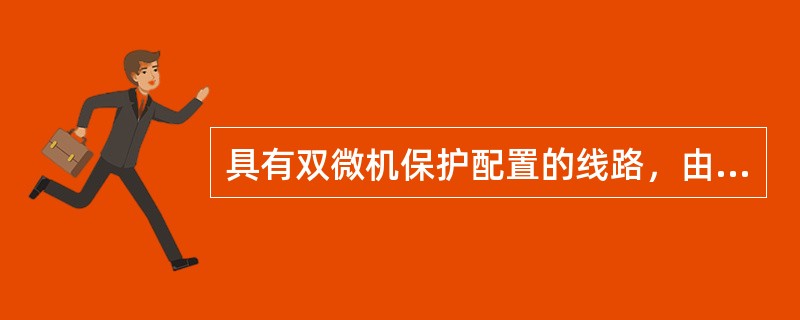 具有双微机保护配置的线路，由...